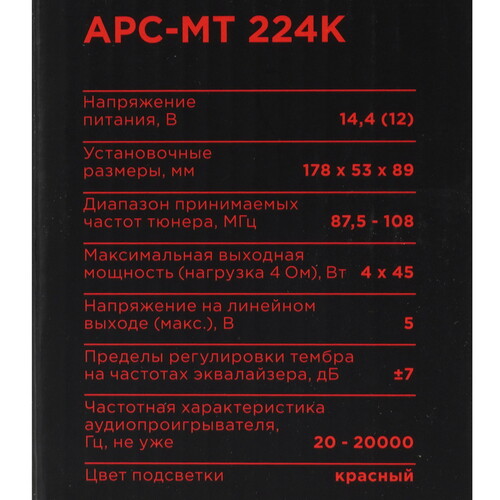 APC-MT 224K

| | |
|---|---|
| Напряжение питания, В | 14,4 (12) |
| Установочные размеры, мм | 178 x 53 x 89 |
| Диапазон принимаемых частот тюнера, МГц | 87,5 - 108 |
| Максимальная выходная мощность (нагрузка 4 Ом), Вт | 4 x 45 |
| Напряжение на линейном выходе (макс.), В | 5 |
| Пределы регулировки тембра на частотах эквалайзера, дБ | ±7 |
| Частотная характеристика аудиопроигрывателя, Гц, не уже | 20 - 20000 |
| Цвет подсветки | красный |